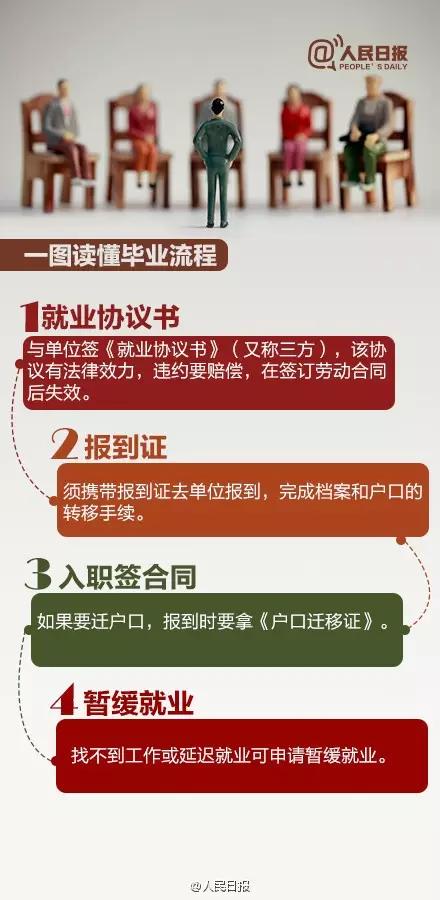 @人民日报
PEOPLE'S DAILY

一图读懂毕业流程

1 就业协议书

与单位签《就业协议书》（又称三方），该协议有法律效力，违约要赔偿，在签订劳动合同后失效。

2 报到证

须携带报到证去单位报到，完成档案和户口的转移手续。

3 入职签合同

如果要迁户口，报到时要拿《户口迁移证》。

4 暂缓就业

找不到工作或延迟就业可申请暂缓就业。

@人民日报